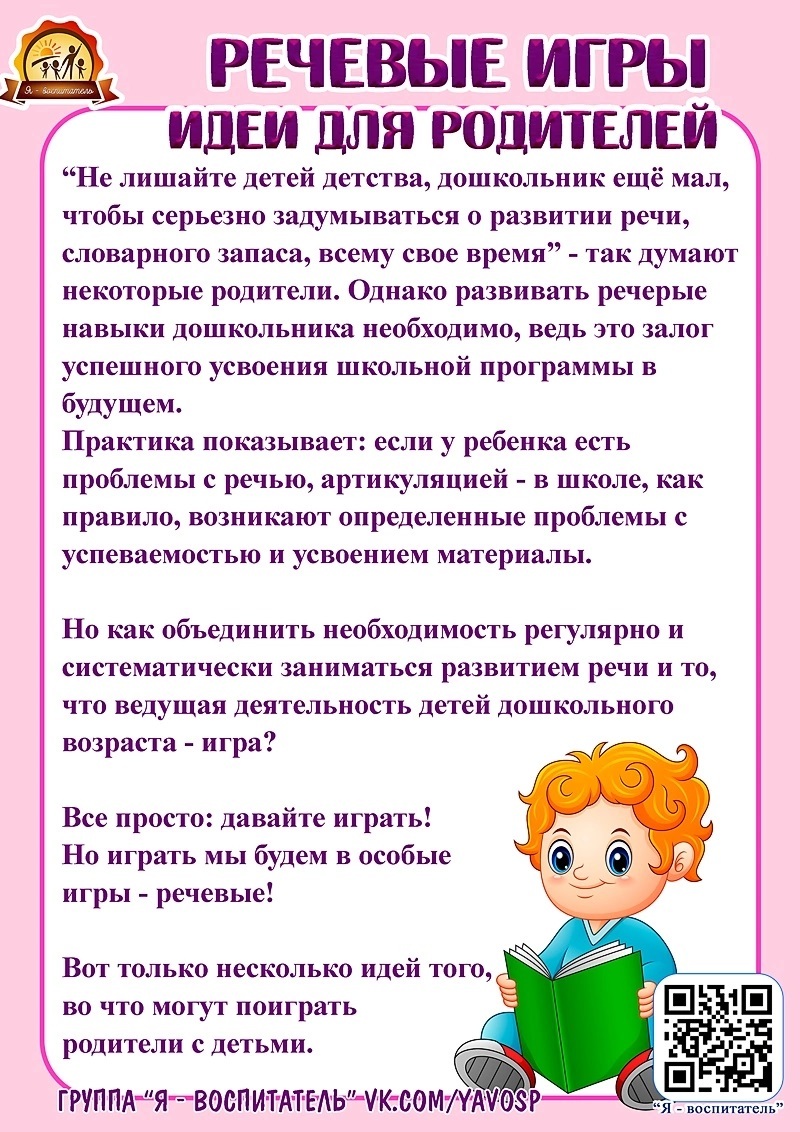 Я - воспитатель

РЕЧЕВЫЕ ИГРЫ
ИДЕИ ДЛЯ РОДИТЕЛЕЙ

“Не лишайте детей детства, дошкольник ещё мал, чтобы серьезно задумываться о развитии речи, словарного запаса, всему свое время” - так думают некоторые родители. Однако развивать речерые навыки дошкольника необходимо, ведь это залог успешного усвоения школьной программы в будущем.
Практика показывает: если у ребенка есть проблемы с речью, артикуляцией - в школе, как правило, возникают определенные проблемы с успеваемостью и усвоением материалы.

Но как объединить необходимость регулярно и систематически заниматься развитием речи и то, что ведущая деятельность детей дошкольного возраста - игра?

Все просто: давайте играть!
Но играть мы будем в особые игры - речевые!

Вот только несколько идей того, во что могут поиграть родители с детьми.

ГРУППА “Я - ВОСПИТАТЕЛЬ” VK.COM/YAVOSP

“Я - воспитатель”